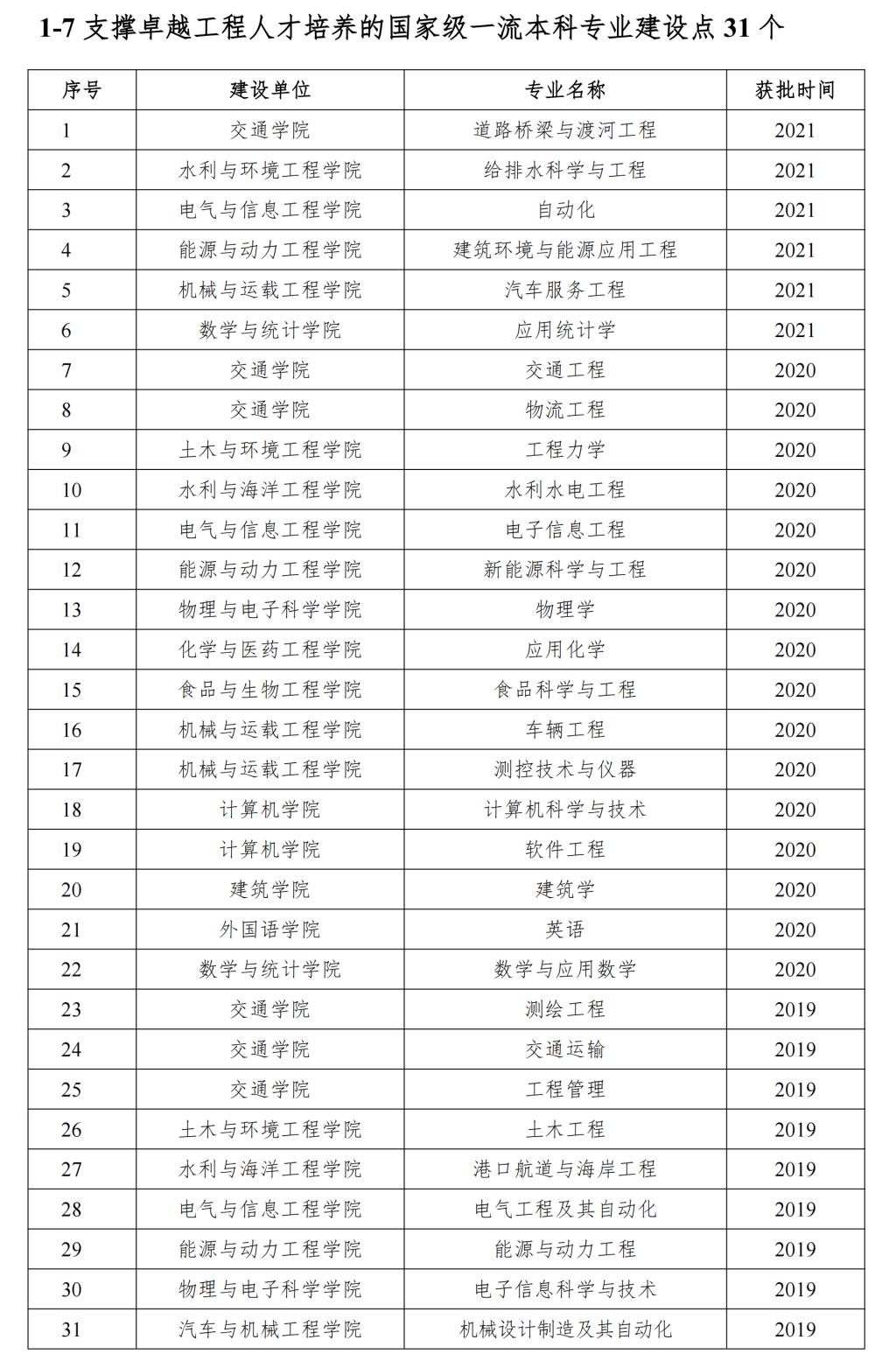 1-7 支撑卓越工程人才培养的国家级一流本科专业建设点 31 个

| 序号 | 建设单位 | 专业名称 | 获批时间 |
|---|---|---|---|
| 1 | 交通学院 | 道路桥梁与渡河工程 | 2021 |
| 2 | 水利与环境工程学院 | 给排水科学与工程 | 2021 |
| 3 | 电气与信息工程学院 | 自动化 | 2021 |
| 4 | 能源与动力工程学院 | 建筑环境与能源应用工程 | 2021 |
| 5 | 机械与运载工程学院 | 汽车服务工程 | 2021 |
| 6 | 数学与统计学院 | 应用统计学 | 2021 |
| 7 | 交通学院 | 交通工程 | 2020 |
| 8 | 交通学院 | 物流工程 | 2020 |
| 9 | 土木与环境工程学院 | 工程力学 | 2020 |
| 10 | 水利与海洋工程学院 | 水利水电工程 | 2020 |
| 11 | 电气与信息工程学院 | 电子信息工程 | 2020 |
| 12 | 能源与动力工程学院 | 新能源科学与工程 | 2020 |
| 13 | 物理与电子科学学院 | 物理学 | 2020 |
| 14 | 化学与医药工程学院 | 应用化学 | 2020 |
| 15 | 食品与生物工程学院 | 食品科学与工程 | 2020 |
| 16 | 机械与运载工程学院 | 车辆工程 | 2020 |
| 17 | 机械与运载工程学院 | 测控技术与仪器 | 2020 |
| 18 | 计算机学院 | 计算机科学与技术 | 2020 |
| 19 | 计算机学院 | 软件工程 | 2020 |
| 20 | 建筑学院 | 建筑学 | 2020 |
| 21 | 外国语学院 | 英语 | 2020 |
| 22 | 数学与统计学院 | 数学与应用数学 | 2020 |
| 23 | 交通学院 | 测绘工程 | 2019 |
| 24 | 交通学院 | 交通运输 | 2019 |
| 25 | 交通学院 | 工程管理 | 2019 |
| 26 | 土木与环境工程学院 | 土木工程 | 2019 |
| 27 | 水利与海洋工程学院 | 港口航道与海岸工程 | 2019 |
| 28 | 电气与信息工程学院 | 电气工程及其自动化 | 2019 |
| 29 | 能源与动力工程学院 | 能源与动力工程 | 2019 |
| 30 | 物理与电子科学学院 | 电子信息科学与技术 | 2019 |
| 31 | 汽车与机械工程学院 | 机械设计制造及其自动化 | 2019 |